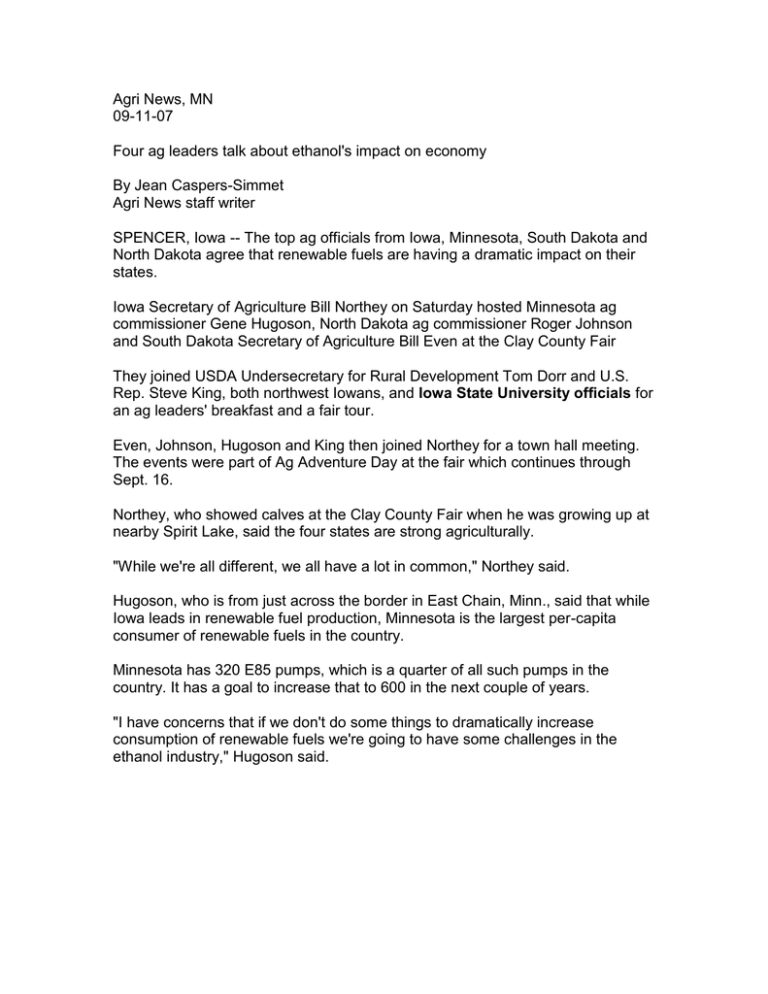 Agri News, MN
09-11-07

Four ag leaders talk about ethanol's impact on economy

By Jean Caspers-Simmet
Agri News staff writer

SPENCER, Iowa -- The top ag officials from Iowa, Minnesota, South Dakota and North Dakota agree that renewable fuels are having a dramatic impact on their states.

Iowa Secretary of Agriculture Bill Northey on Saturday hosted Minnesota ag commissioner Gene Hugoson, North Dakota ag commissioner Roger Johnson and South Dakota Secretary of Agriculture Bill Even at the Clay County Fair

They joined USDA Undersecretary for Rural Development Tom Dorr and U.S. Rep. Steve King, both northwest Iowans, and Iowa State University officials for an ag leaders' breakfast and a fair tour.

Even, Johnson, Hugoson and King then joined Northey for a town hall meeting. The events were part of Ag Adventure Day at the fair which continues through Sept. 16.

Northey, who showed calves at the Clay County Fair when he was growing up at nearby Spirit Lake, said the four states are strong agriculturally.

"While we're all different, we all have a lot in common," Northey said.

Hugoson, who is from just across the border in East Chain, Minn., said that while Iowa leads in renewable fuel production, Minnesota is the largest per-capita consumer of renewable fuels in the country.

Minnesota has 320 E85 pumps, which is a quarter of all such pumps in the country. It has a goal to increase that to 600 in the next couple of years.

"I have concerns that if we don't do some things to dramatically increase consumption of renewable fuels we're going to have some challenges in the ethanol industry," Hugoson said.